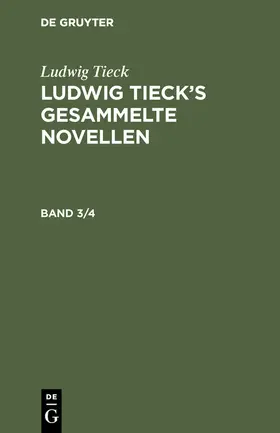 DE GRUYTER

Ludwig Tieck

LUDWIG TIECK'S GESAMMELTE NOVELLEN

BAND 3/4

DE
G